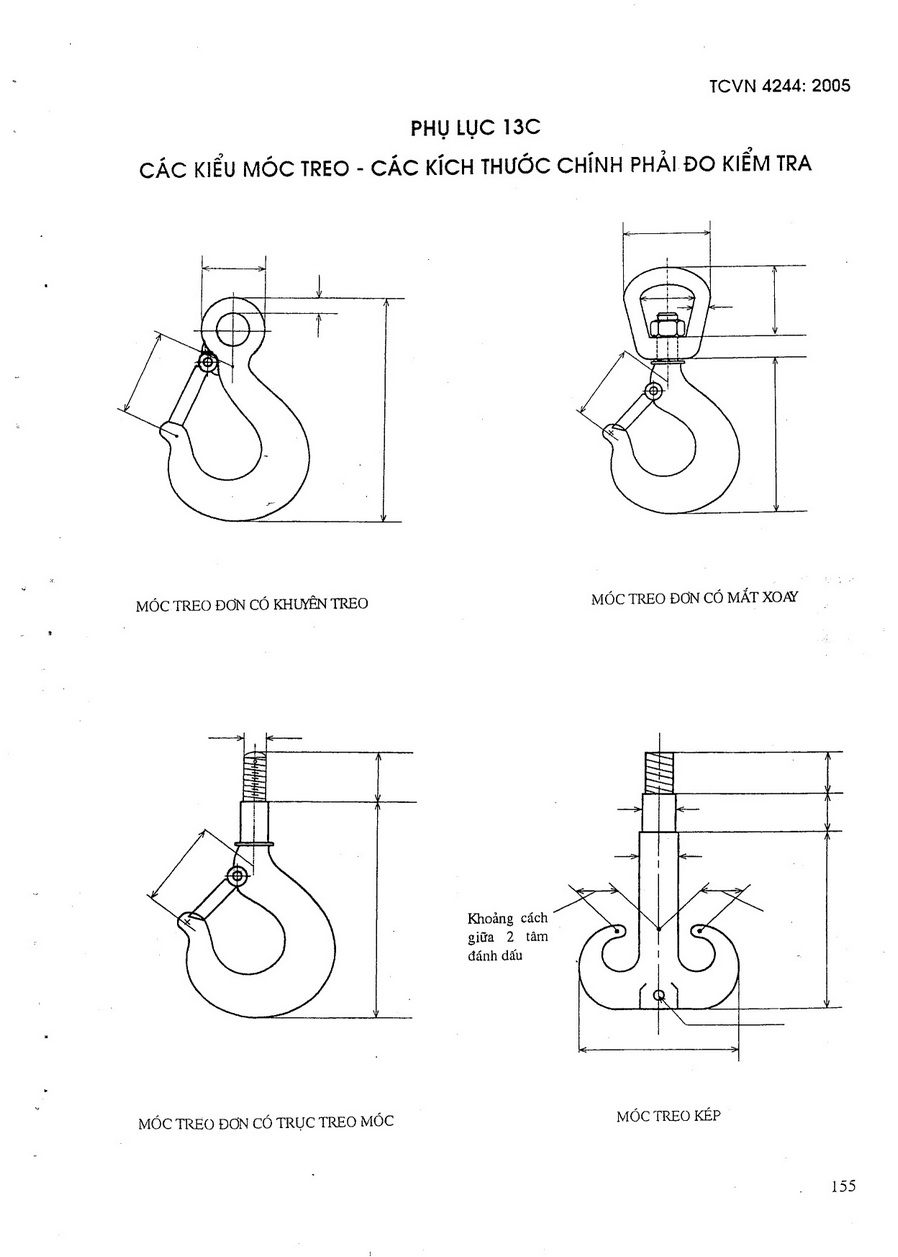 TCVN 4244: 2005

PHỤ LỤC 13C

CÁC KIỂU MÓC TREO - CÁC KÍCH THƯỚC CHÍNH PHẢI ĐO KIỂM TRA

MÓC TREO ĐƠN CÓ KHUYÊN TREO

MÓC TREO ĐƠN CÓ MẮT XOAY

Khoảng cách giữa 2 tâm đánh dấu

MÓC TREO ĐƠN CÓ TRỤC TREO MÓC

MÓC TREO KÉP

155